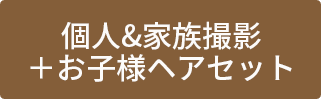 個人&家族撮影
＋お子様ヘアセット